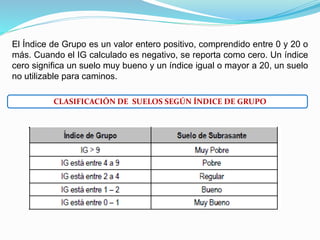 El Índice de Grupo es un valor entero positivo, comprendido entre 0 y 20 o más. Cuando el IG calculado es negativo, se reporta como cero. Un índice cero significa un suelo muy bueno y un índice igual o mayor a 20, un suelo no utilizable para caminos.

CLASIFICACIÓN DE SUELOS SEGÚN ÍNDICE DE GRUPO

| Índice de Grupo | Suelo de Subrasante |
|---|---|
| IG > 9 | Muy Pobre |
| IG está entre 4 a 9 | Pobre |
| IG está entre 2 a 4 | Regular |
| IG está entre 1 – 2 | Bueno |
| IG está entre 0 – 1 | Muy Bueno |